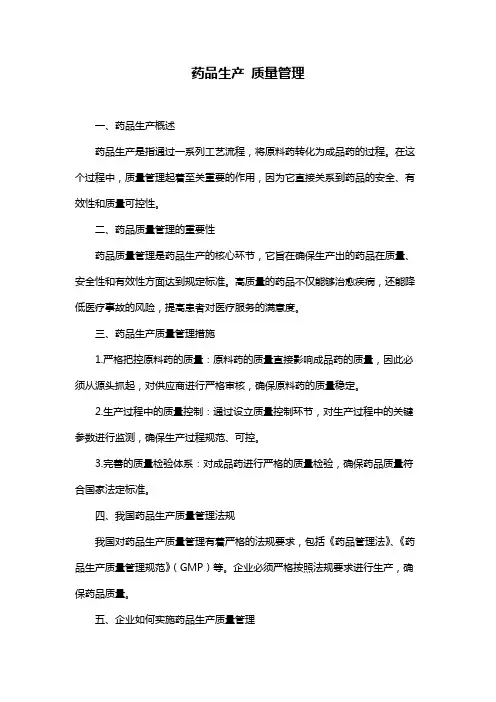 药品生产 质量管理

一、药品生产概述

药品生产是指通过一系列工艺流程，将原料药转化为成品药的过程。在这个过程中，质量管理起着至关重要的作用，因为它直接关系到药品的安全、有效性和质量可控性。

二、药品质量管理的重要性

药品质量管理是药品生产的核心环节，它旨在确保生产出的药品在质量、安全性和有效性方面达到规定标准。高质量的药品不仅能够治愈疾病，还能降低医疗事故的风险，提高患者对医疗服务的满意度。

三、药品生产质量管理措施

1.严格把控原料药的质量：原料药的质量直接影响成品药的质量，因此必须从源头抓起，对供应商进行严格审核，确保原料药的质量稳定。

2.生产过程中的质量控制：通过设立质量控制环节，对生产过程中的关键参数进行监测，确保生产过程规范、可控。

3.完善的质量检验体系：对成品药进行严格的质量检验，确保药品质量符合国家法定标准。

四、我国药品生产质量管理法规

我国对药品生产质量管理有着严格的法规要求，包括《药品管理法》、《药品生产质量管理规范》（GMP）等。企业必须严格按照法规要求进行生产，确保药品质量。

五、企业如何实施药品生产质量管理